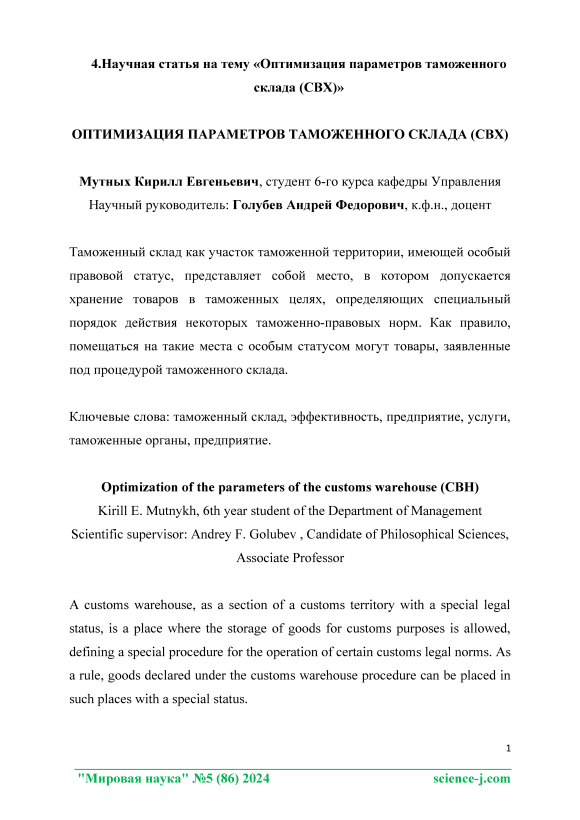 4.Научная статья на тему «Оптимизация параметров таможенного склада (СВХ)»

ОПТИМИЗАЦИЯ ПАРАМЕТРОВ ТАМОЖЕННОГО СКЛАДА (СВХ)

Мутных Кирилл Евгеньевич, студент 6-го курса кафедры Управления
Научный руководитель: Голубев Андрей Федорович, к.ф.н., доцент

Таможенный склад как участок таможенной территории, имеющей особый правовой статус, представляет собой место, в котором допускается хранение товаров в таможенных целях, определяющих специальный порядок действия некоторых таможенно-правовых норм. Как правило, помещаться на такие места с особым статусом могут товары, заявленные под процедурой таможенного склада.

Ключевые слова: таможенный склад, эффективность, предприятие, услуги, таможенные органы, предприятие.

Optimization of the parameters of the customs warehouse (CBH)
Kirill E. Mutnykh, 6th year student of the Department of Management
Scientific supervisor: Andrey F. Golubev , Candidate of Philosophical Sciences, Associate Professor

A customs warehouse, as a section of a customs territory with a special legal status, is a place where the storage of goods for customs purposes is allowed, defining a special procedure for the operation of certain customs legal norms. As a rule, goods declared under the customs warehouse procedure can be placed in such places with a special status.

1

"Мировая наука" №5 (86) 2024 science-j.com